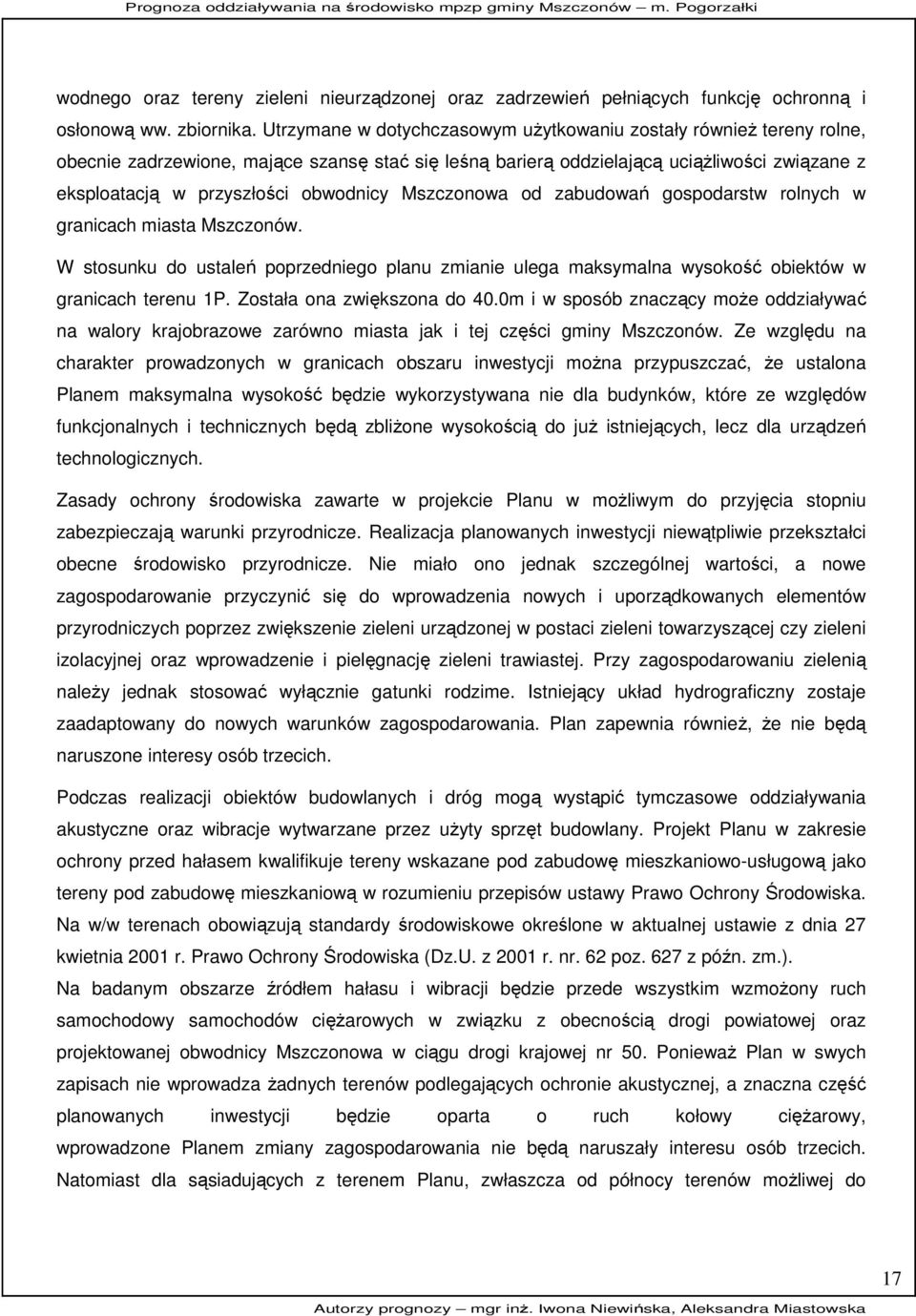 Prognoza oddziaływania na środowisko mpzp gminy Mszczonów – m. Pogorzałki

wodnego oraz tereny zieleni nieurządzonej oraz zadrzewień pełniących funkcję ochronną i osłonową ww. zbiornika. Utrzymane w dotychczasowym użytkowaniu zostały również tereny rolne, obecnie zadrzewione, mające szansę stać się leśną barierą oddzielającą uciążliwości związane z eksploatacją w przyszłości obwodnicy Mszczonowa od zabudowań gospodarstw rolnych w granicach miasta Mszczonów.

W stosunku do ustaleń poprzedniego planu zmianie ulega maksymalna wysokość obiektów w granicach terenu 1P. Została ona zwiększona do 40.0m i w sposób znaczący może oddziaływać na walory krajobrazowe zarówno miasta jak i tej części gminy Mszczonów. Ze względu na charakter prowadzonych w granicach obszaru inwestycji można przypuszczać, że ustalona Planem maksymalna wysokość będzie wykorzystywana nie dla budynków, które ze względów funkcjonalnych i technicznych będą zbliżone wysokością do już istniejących, lecz dla urządzeń technologicznych.

Zasady ochrony środowiska zawarte w projekcie Planu w możliwym do przyjęcia stopniu zabezpieczają warunki przyrodnicze. Realizacja planowanych inwestycji niewątpliwie przekształci obecne środowisko przyrodnicze. Nie miało ono jednak szczególnej wartości, a nowe zagospodarowanie przyczynić się do wprowadzenia nowych i uporządkowanych elementów przyrodniczych poprzez zwiększenie zieleni urządzonej w postaci zieleni towarzyszącej czy zieleni izolacyjnej oraz wprowadzenie i pielęgnację zieleni trawiastej. Przy zagospodarowaniu zielenią należy jednak stosować wyłącznie gatunki rodzime. Istniejący układ hydrograficzny zostaje zaadaptowany do nowych warunków zagospodarowania. Plan zapewnia również, że nie będą naruszone interesy osób trzecich.

Podczas realizacji obiektów budowlanych i dróg mogą wystąpić tymczasowe oddziaływania akustyczne oraz wibracje wytwarzane przez użyty sprzęt budowlany. Projekt Planu w zakresie ochrony przed hałasem kwalifikuje tereny wskazane pod zabudowę mieszkaniowo-usługową jako tereny pod zabudowę mieszkaniową w rozumieniu przepisów ustawy Prawo Ochrony Środowiska. Na w/w terenach obowiązują standardy środowiskowe określone w aktualnej ustawie z dnia 27 kwietnia 2001 r. Prawo Ochrony Środowiska (Dz.U. z 2001 r. nr. 62 poz. 627 z późn. zm.).
Na badanym obszarze źródłem hałasu i wibracji będzie przede wszystkim wzmożony ruch samochodowy samochodów ciężarowych w związku z obecnością drogi powiatowej oraz projektowanej obwodnicy Mszczonowa w ciągu drogi krajowej nr 50. Ponieważ Plan w swych zapisach nie wprowadza żadnych terenów podlegających ochronie akustycznej, a znaczna część planowanych inwestycji będzie oparta o ruch kołowy ciężarowy, wprowadzone Planem zmiany zagospodarowania nie będą naruszały interesu osób trzecich. Natomiast dla sąsiadujących z terenem Planu, zwłaszcza od północy terenów możliwej do

17

Autorzy prognozy – mgr inż. Iwona Niewińska, Aleksandra Miastowska